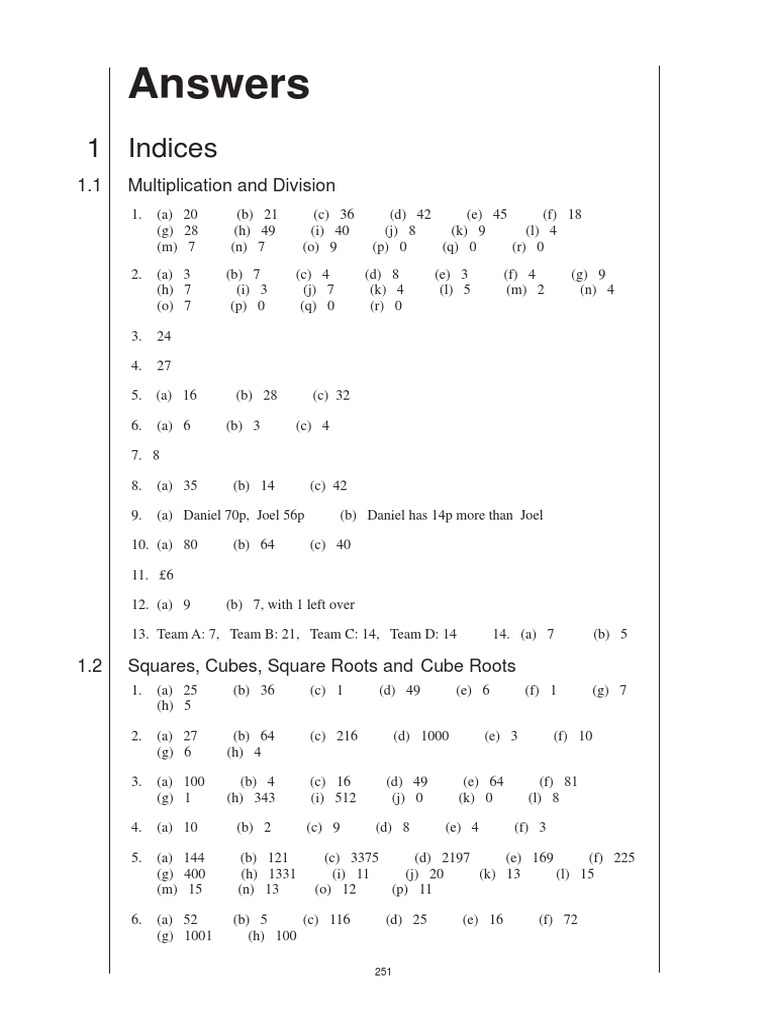 Answers

1 Indices

1.1 Multiplication and Division

1. (a) 20 (b) 21 (c) 36 (d) 42 (e) 45 (f) 18
(g) 28 (h) 49 (i) 40 (j) 8 (k) 9 (l) 4
(m) 7 (n) 7 (o) 9 (p) 0 (q) 0 (r) 0

2. (a) 3 (b) 7 (c) 4 (d) 8 (e) 3 (f) 4 (g) 9
(h) 7 (i) 3 (j) 7 (k) 4 (l) 5 (m) 2 (n) 4
(o) 7 (p) 0 (q) 0 (r) 0

3. 24

4. 27

5. (a) 16 (b) 28 (c) 32

6. (a) 6 (b) 3 (c) 4

7. 8

8. (a) 35 (b) 14 (c) 42

9. (a) Daniel 70p, Joel 56p (b) Daniel has 14p more than Joel

10. (a) 80 (b) 64 (c) 40

11. £6

12. (a) 9 (b) 7, with 1 left over

13. Team A: 7, Team B: 21, Team C: 14, Team D: 14 14. (a) 7 (b) 5

1.2 Squares, Cubes, Square Roots and Cube Roots

1. (a) 25 (b) 36 (c) 1 (d) 49 (e) 6 (f) 1 (g) 7
(h) 5

2. (a) 27 (b) 64 (c) 216 (d) 1000 (e) 3 (f) 10
(g) 6 (h) 4

3. (a) 100 (b) 4 (c) 16 (d) 49 (e) 64 (f) 81
(g) 1 (h) 343 (i) 512 (j) 0 (k) 0 (l) 8

4. (a) 10 (b) 2 (c) 9 (d) 8 (e) 4 (f) 3

5. (a) 144 (b) 121 (c) 3375 (d) 2197 (e) 169 (f) 225
(g) 400 (h) 1331 (i) 11 (j) 20 (k) 13 (l) 15
(m) 15 (n) 13 (o) 12 (p) 11

6. (a) 52 (b) 5 (c) 116 (d) 25 (e) 16 (f) 72
(g) 1001 (h) 100

251